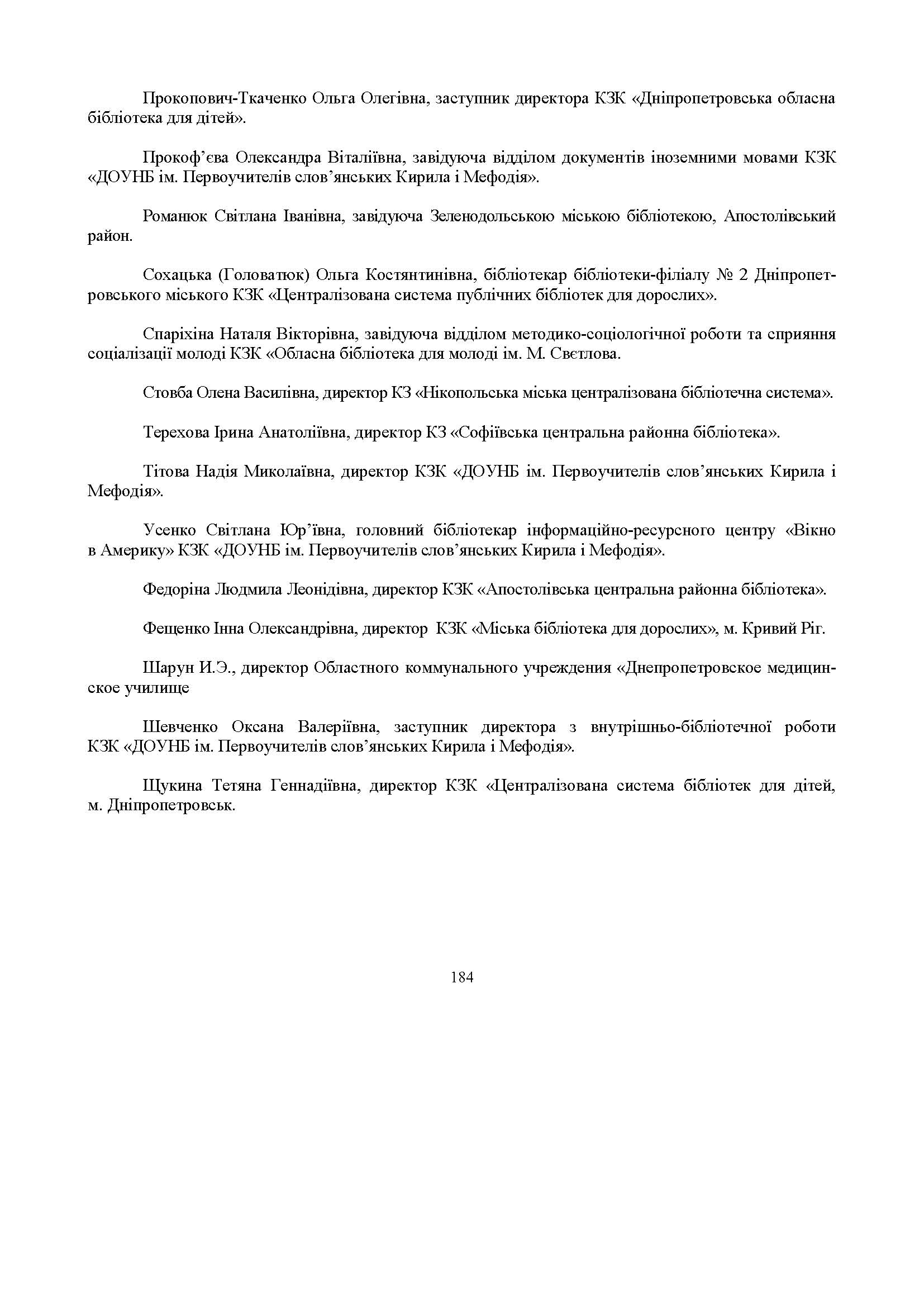 Прокопович-Ткаченко Ольга Олегівна, заступник директора КЗК «Дніпропетровська обласна бібліотека для дітей».

Прокоф’єва Олександра Віталіївна, завідуюча відділом документів іноземними мовами КЗК «ДОУНБ ім. Первоучителів слов’янських Кирила і Мефодія».

Романюк Світлана Іванівна, завідуюча Зеленодольською міською бібліотекою, Апостолівський район.

Сохацька (Головатюк) Ольга Костянтинівна, бібліотекар бібліотеки-філіалу № 2 Дніпропетровського міського КЗК «Централізована система публічних бібліотек для дорослих».

Спаріхіна Наталя Вікторівна, завідуюча відділом методико-соціологічної роботи та сприяння соціалізації молоді КЗК «Обласна бібліотека для молоді ім. М. Свєтлова.

Стовба Олена Василівна, директор КЗ «Нікопольська міська централізована бібліотечна система».

Терехова Ірина Анатоліївна, директор КЗ «Софіївська центральна районна бібліотека».

Тітова Надія Миколаївна, директор КЗК «ДОУНБ ім. Первоучителів слов’янських Кирила і Мефодія».

Усенко Світлана Юр’ївна, головний бібліотекар інформаційно-ресурсного центру «Вікно в Америку» КЗК «ДОУНБ ім. Первоучителів слов’янських Кирила і Мефодія».

Федоріна Людмила Леонідівна, директор КЗК «Апостолівська центральна районна бібліотека».

Фещенко Інна Олександрівна, директор КЗК «Міська бібліотека для дорослих», м. Кривий Ріг.

Шарун И.Э., директор Областного коммунального учреждения «Днепропетровское медицинское училище

Шевченко Оксана Валеріївна, заступник директора з внутрішньо-бібліотечної роботи КЗК «ДОУНБ ім. Первоучителів слов’янських Кирила і Мефодія».

Щукина Тетяна Геннадіївна, директор КЗК «Централізована система бібліотек для дітей, м. Дніпропетровськ.

184